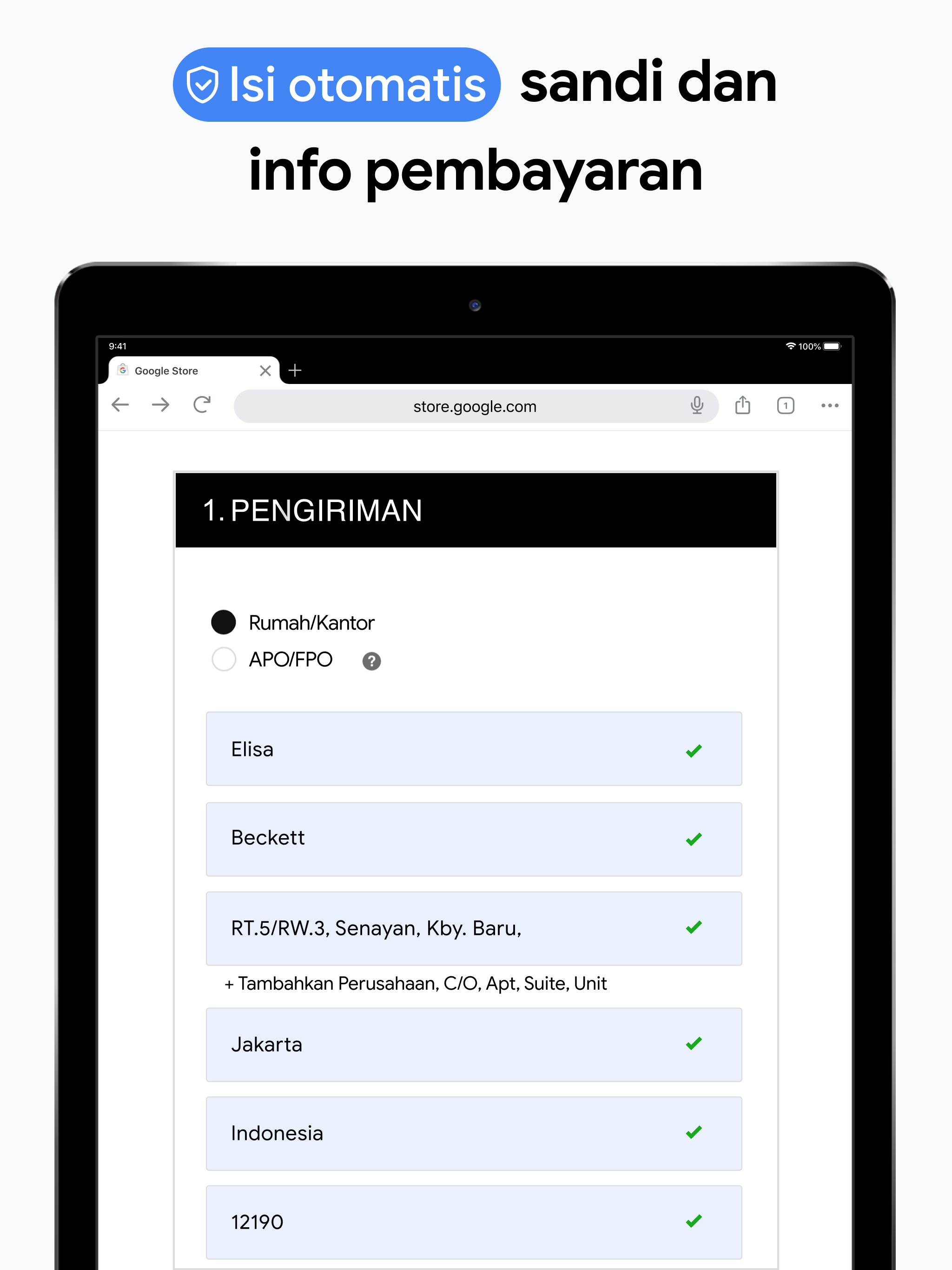 Isi otomatis sandi dan info pembayaran

9:41

100%

Google Store

store.google.com

1

1. PENGIRIMAN

Rumah/Kantor

APO/FPO

?

Elisa

Beckett

RT.5/RW.3, Senayan, Kby. Baru,

+ Tambahkan Perusahaan, C/O, Apt, Suite, Unit

Jakarta

Indonesia

12190